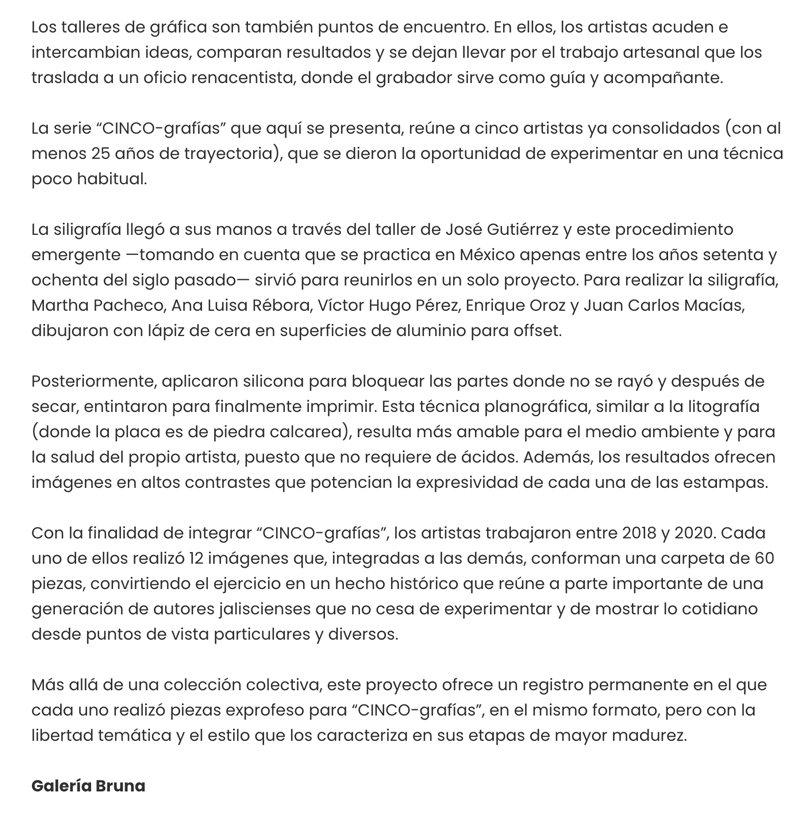 Los talleres de gráfica son también puntos de encuentro. En ellos, los artistas acuden e intercambian ideas, comparan resultados y se dejan llevar por el trabajo artesanal que los traslada a un oficio renacentista, donde el grabador sirve como guía y acompañante.

La serie “CINCO-grafías” que aquí se presenta, reúne a cinco artistas ya consolidados (con al menos 25 años de trayectoria), que se dieron la oportunidad de experimentar en una técnica poco habitual.

La siligrafía llegó a sus manos a través del taller de José Gutiérrez y este procedimiento emergente —tomando en cuenta que se practica en México apenas entre los años setenta y ochenta del siglo pasado— sirvió para reunirlos en un solo proyecto. Para realizar la siligrafía, Martha Pacheco, Ana Luisa Rébora, Víctor Hugo Pérez, Enrique Oroz y Juan Carlos Macías, dibujaron con lápiz de cera en superficies de aluminio para offset.

Posteriormente, aplicaron silicona para bloquear las partes donde no se rayó y después de secar, entintaron para finalmente imprimir. Esta técnica planográfica, similar a la litografía (donde la placa es de piedra calcarea), resulta más amable para el medio ambiente y para la salud del propio artista, puesto que no requiere de ácidos. Además, los resultados ofrecen imágenes en altos contrastes que potencian la expresividad de cada una de las estampas.

Con la finalidad de integrar “CINCO-grafías”, los artistas trabajaron entre 2018 y 2020. Cada uno de ellos realizó 12 imágenes que, integradas a las demás, conforman una carpeta de 60 piezas, convirtiendo el ejercicio en un hecho histórico que reúne a parte importante de una generación de autores jaliscienses que no cesa de experimentar y de mostrar lo cotidiano desde puntos de vista particulares y diversos.

Más allá de una colección colectiva, este proyecto ofrece un registro permanente en el que cada uno realizó piezas exprofeso para “CINCO-grafías”, en el mismo formato, pero con la libertad temática y el estilo que los caracteriza en sus etapas de mayor madurez.

Galería Bruna